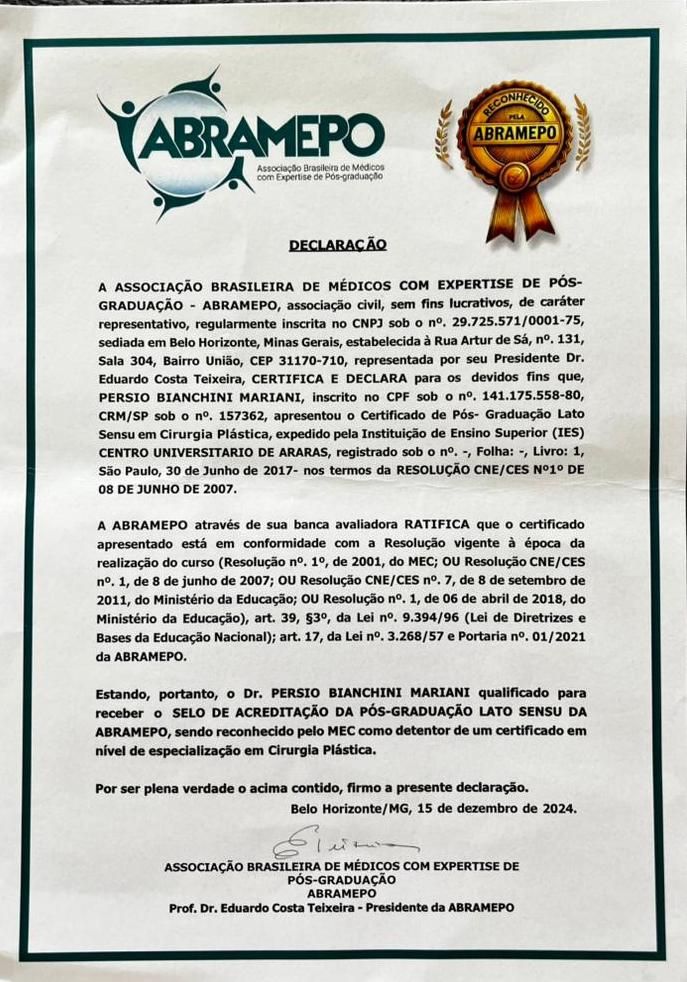 ABRAMEPO
Associação Brasileira de Médicos com Expertise de Pós-graduação

RECONHECIDO PELA ABRAMEPO

DECLARAÇÃO

A ASSOCIAÇÃO BRASILEIRA DE MÉDICOS COM EXPERTISE DE PÓS-GRADUAÇÃO - ABRAMEPO, associação civil, sem fins lucrativos, de caráter representativo, regularmente inscrita no CNPJ sob o nº. 29.725.571/0001-75, sediada em Belo Horizonte, Minas Gerais, estabelecida à Rua Artur de Sá, nº. 131, Sala 304, Bairro União, CEP 31170-710, representada por seu Presidente Dr. Eduardo Costa Teixeira, CERTIFICA E DECLARA para os devidos fins que, PERSIO BIANCHINI MARIANI, inscrito no CPF sob o nº. 141.175.558-80, CRM/SP sob o nº. 157362, apresentou o Certificado de Pós- Graduação Lato Sensu em Cirurgia Plástica, expedido pela Instituição de Ensino Superior (IES) CENTRO UNIVERSITARIO DE ARARAS, registrado sob o nº. -, Folha: -, Livro: 1, São Paulo, 30 de Junho de 2017- nos termos da RESOLUÇÃO CNE/CES Nº1º DE 08 DE JUNHO DE 2007.

A ABRAMEPO através de sua banca avaliadora RATIFICA que o certificado apresentado está em conformidade com a Resolução vigente à época da realização do curso (Resolução nº. 1º, de 2001, do MEC; OU Resolução CNE/CES nº. 1, de 8 de junho de 2007; OU Resolução CNE/CES nº. 7, de 8 de setembro de 2011, do Ministério da Educação; OU Resolução nº. 1, de 06 de abril de 2018, do Ministério da Educação), art. 39, §3º, da Lei nº. 9.394/96 (Lei de Diretrizes e Bases da Educação Nacional); art. 17, da Lei nº. 3.268/57 e Portaria nº. 01/2021 da ABRAMEPO.

Estando, portanto, o Dr. PERSIO BIANCHINI MARIANI qualificado para receber o SELO DE ACREDITAÇÃO DA PÓS-GRADUAÇÃO LATO SENSU DA ABRAMEPO, sendo reconhecido pelo MEC como detentor de um certificado em nível de especialização em Cirurgia Plástica.

Por ser plena verdade o acima contido, firmo a presente declaração.

Belo Horizonte/MG, 15 de dezembro de 2024.

ASSOCIAÇÃO BRASILEIRA DE MÉDICOS COM EXPERTISE DE PÓS-GRADUAÇÃO
ABRAMEPO
Prof. Dr. Eduardo Costa Teixeira - Presidente da ABRAMEPO